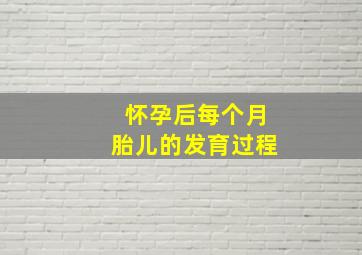 怀孕后每个月
胎儿的发育过程